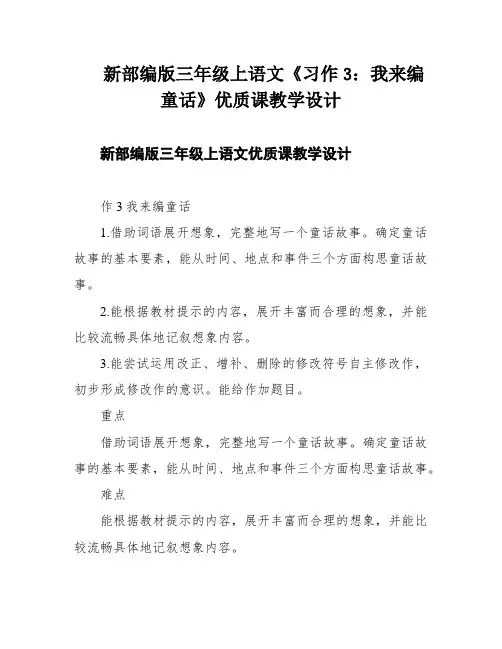 新部编版三年级上语文《习作 3：我来编童话》优质课教学设计

新部编版三年级上语文优质课教学设计

作 3 我来编童话

1.借助词语展开想象，完整地写一个童话故事。确定童话故事的基本要素，能从时间、地点和事件三个方面构思童话故事。

2.能根据教材提示的内容，展开丰富而合理的想象，并能比较流畅具体地记叙想象内容。

3.能尝试运用改正、增补、删除的修改符号自主修改作，初步形成修改作的意识。能给作加题目。

重点

借助词语展开想象，完整地写一个童话故事。确定童话故事的基本要素，能从时间、地点和事件三个方面构思童话故事。

难点

能根据教材提示的内容，展开丰富而合理的想象，并能比较流畅具体地记叙想象内容。